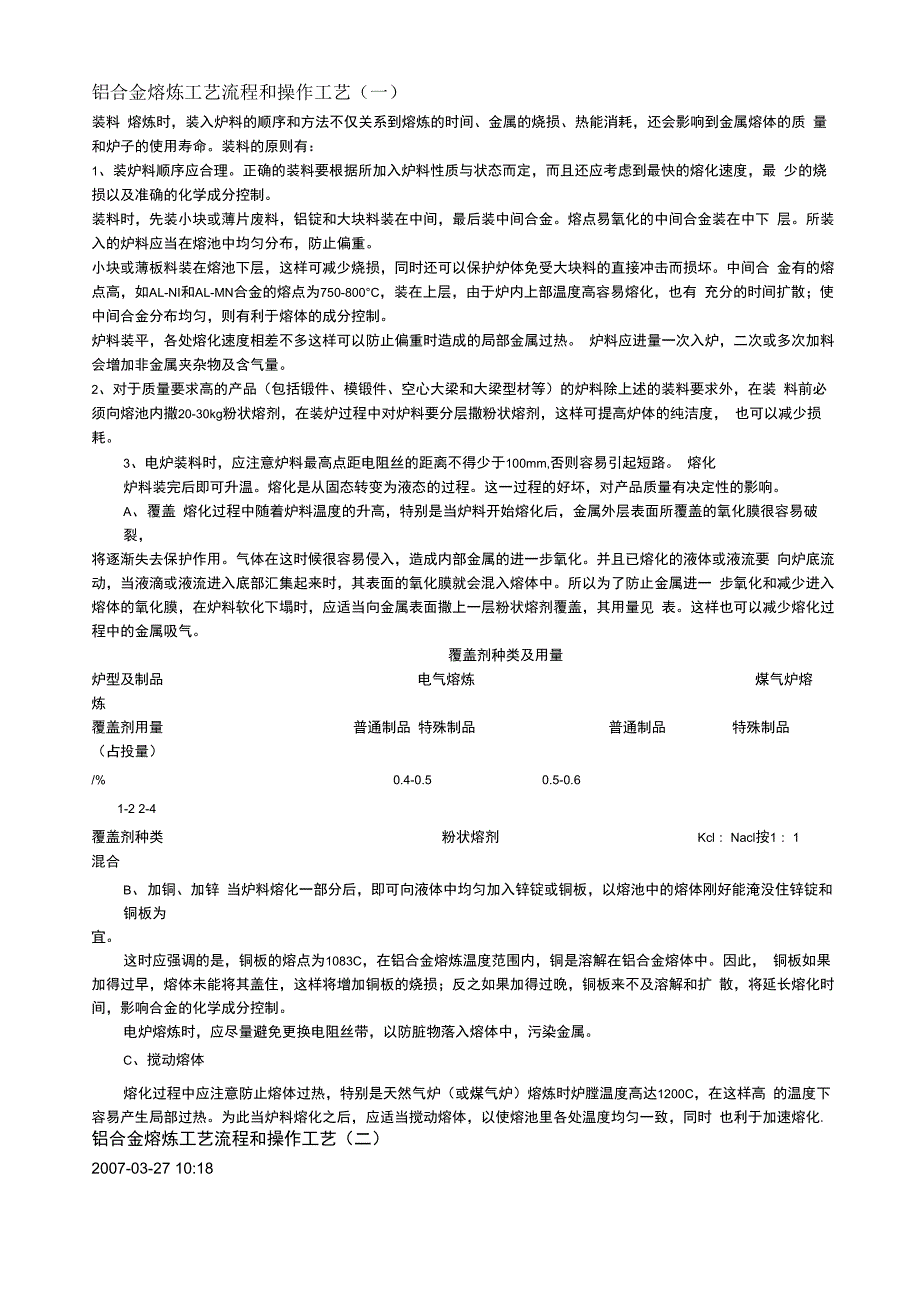 铝合金熔炼工艺流程和操作工艺（一）

装料 熔炼时，装入炉料的顺序和方法不仅关系到熔炼的时间、金属的烧损、热能消耗，还会影响到金属熔体的质 量和炉子的使用寿命。装料的原则有：

1、装炉料顺序应合理。正确的装料要根据所加入炉料性质与状态而定，而且还应考虑到最快的熔化速度，最 少的烧损以及准确的化学成分控制。

装料时，先装小块或薄片废料，铝锭和大块料装在中间，最后装中间合金。熔点易氧化的中间合金装在中下 层。所装入的炉料应当在熔池中均匀分布，防止偏重。

小块或薄板料装在熔池下层，这样可减少烧损，同时还可以保护炉体免受大块料的直接冲击而损坏。中间合 金有的熔点高，如AL-NI和AL-MN合金的熔点为750-800°C，装在上层，由于炉内上部温度高容易熔化，也有 充分的时间扩散；使中间合金分布均匀，则有利于熔体的成分控制。

炉料装平，各处熔化速度相差不多这样可以防止偏重时造成的局部金属过热。 炉料应进量一次入炉，二次或多次加料会增加非金属夹杂物及含气量。

2、对于质量要求高的产品（包括锻件、模锻件、空心大梁和大梁型材等）的炉料除上述的装料要求外，在装 料前必须向熔池内撒20-30kg粉状熔剂，在装炉过程中对炉料要分层撒粉状熔剂，这样可提高炉体的纯洁度， 也可以减少损耗。

3、电炉装料时，应注意炉料最高点距电阻丝的距离不得少于100mm,否则容易引起短路。 熔化

炉料装完后即可升温。熔化是从固态转变为液态的过程。这一过程的好坏，对产品质量有决定性的影响。

A、覆盖 熔化过程中随着炉料温度的升高，特别是当炉料开始熔化后，金属外层表面所覆盖的氧化膜很容易破裂，

将逐渐失去保护作用。气体在这时候很容易侵入，造成内部金属的进一步氧化。并且已熔化的液体或液流要 向炉底流动，当液滴或液流进入底部汇集起来时，其表面的氧化膜就会混入熔体中。所以为了防止金属进一 步氧化和减少进入熔体的氧化膜，在炉料软化下塌时，应适当向金属表面撒上一层粉状熔剂覆盖，其用量见 表。这样也可以减少熔化过程中的金属吸气。

覆盖剂种类及用量

炉型及制品 电气熔炼 煤气炉熔炼

覆盖剂用量 普通制品 特殊制品 普通制品 特殊制品
（占投量）

/% 0.4-0.5 0.5-0.6

1-2 2-4

覆盖剂种类 粉状熔剂 Kcl：Nacl按1：1

混合

B、加铜、加锌 当炉料熔化一部分后，即可向液体中均匀加入锌锭或铜板，以熔池中的熔体刚好能淹没住锌锭和铜板为

宜。

这时应强调的是，铜板的熔点为1083C，在铝合金熔炼温度范围内，铜是溶解在铝合金熔体中。因此， 铜板如果加得过早，熔体未能将其盖住，这样将增加铜板的烧损；反之如果加得过晚，铜板来不及溶解和扩 散，将延长熔化时间，影响合金的化学成分控制。

电炉熔炼时，应尽量避免更换电阻丝带，以防脏物落入熔体中，污染金属。

C、搅动熔体

熔化过程中应注意防止熔体过热，特别是天然气炉（或煤气炉）熔炼时炉膛温度高达1200C，在这样高 的温度下容易产生局部过热。为此当炉料熔化之后，应适当搅动熔体，以使熔池里各处温度均匀一致，同时 也利于加速熔化.

铝合金熔炼工艺流程和操作工艺（二）

2007-03-27 10:18